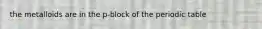 the metalloids are in the p-block of the periodic table